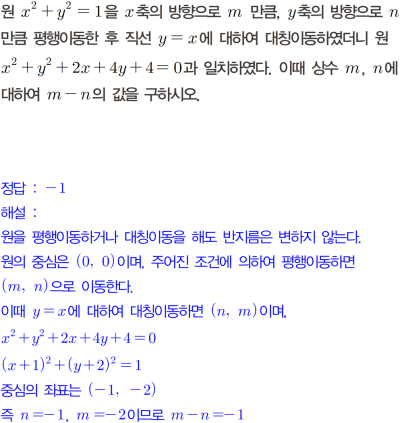 원 $x^2+y^2=1$을 $x$축의 방향으로 $m$ 만큼, $y$축의 방향으로 $n$ 만큼 평행이동한 후 직선 $y=x$에 대하여 대칭이동하였더니 원 $x^2+y^2+2x+4y+4=0$과 일치하였다. 이때 상수 $m$, $n$에 대하여 $m-n$의 값을 구하시오.

정답 : $-1$
해설 :
원을 평행이동하거나 대칭이동을 해도 반지름은 변하지 않는다.
원의 중심은 $(0, 0)$이며, 주어진 조건에 의하여 평행이동하면 $(m, n)$으로 이동한다.
이때 $y=x$에 대하여 대칭이동하면 $(n, m)$이며,
$x^2+y^2+2x+4y+4=0$
$(x+1)^2+(y+2)^2=1$
중심의 좌표는 $(-1, -2)$
즉 $n=-1$, $m=-2$이므로 $m-n=-1$